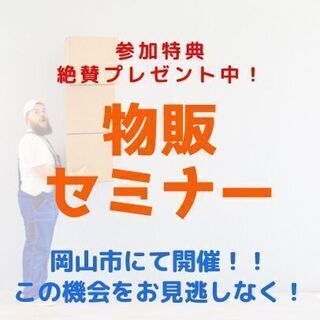 参加特典
絶賛プレゼント中！

物販
セミナー

岡山市にて開催！！
この機会をお見逃しなく！